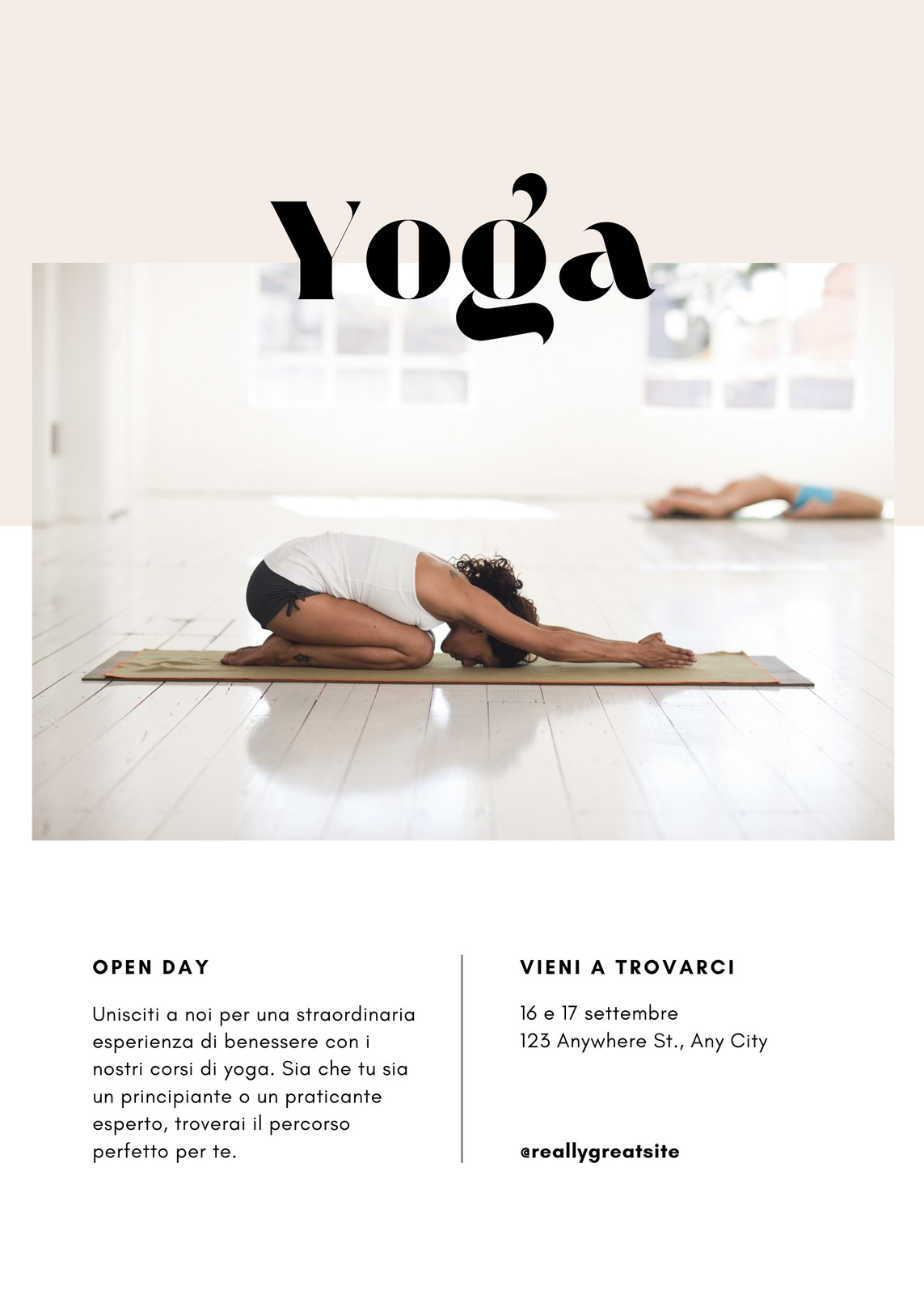 Yoga

OPEN DAY

Unisciti a noi per una straordinaria esperienza di benessere con i nostri corsi di yoga. Sia che tu sia un principiante o un praticante esperto, troverai il percorso perfetto per te.

VIENI A TROVARCI

16 e 17 settembre
123 Anywhere St., Any City

@reallygreatsite